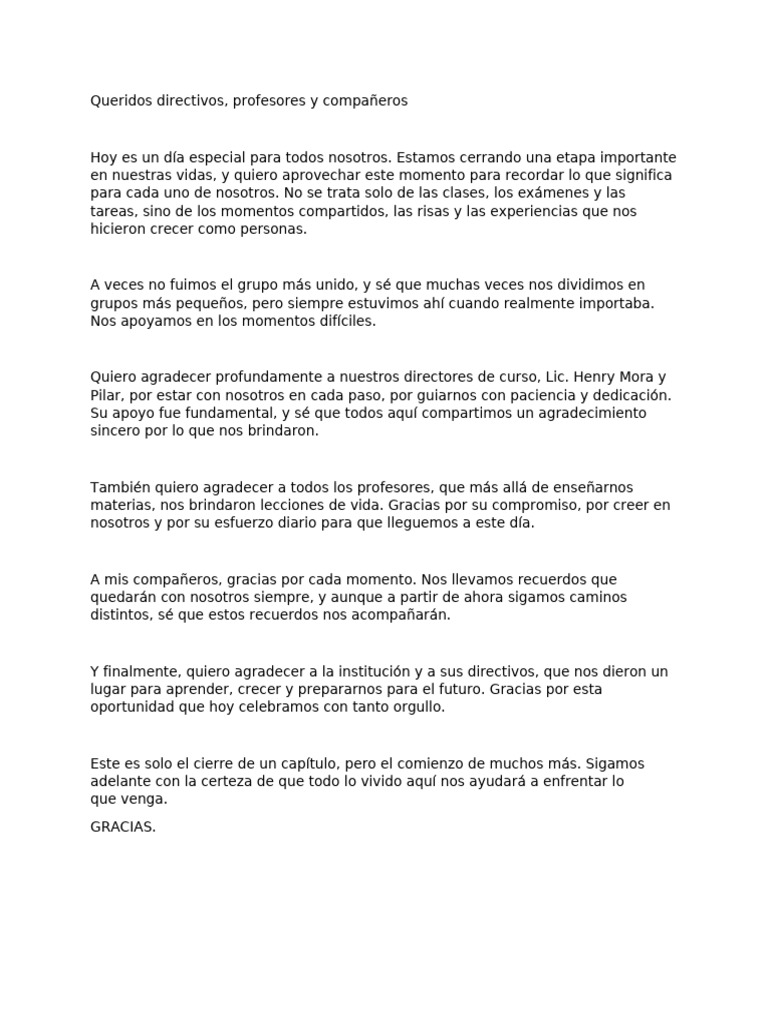 Queridos directivos, profesores y compañeros

Hoy es un día especial para todos nosotros. Estamos cerrando una etapa importante en nuestras vidas, y quiero aprovechar este momento para recordar lo que significa para cada uno de nosotros. No se trata solo de las clases, los exámenes y las tareas, sino de los momentos compartidos, las risas y las experiencias que nos hicieron crecer como personas.

A veces no fuimos el grupo más unido, y sé que muchas veces nos dividimos en grupos más pequeños, pero siempre estuvimos ahí cuando realmente importaba. Nos apoyamos en los momentos difíciles.

Quiero agradecer profundamente a nuestros directores de curso, Lic. Henry Mora y Pilar, por estar con nosotros en cada paso, por guiarnos con paciencia y dedicación. Su apoyo fue fundamental, y sé que todos aquí compartimos un agradecimiento sincero por lo que nos brindaron.

También quiero agradecer a todos los profesores, que más allá de enseñarnos materias, nos brindaron lecciones de vida. Gracias por su compromiso, por creer en nosotros y por su esfuerzo diario para que lleguemos a este día.

A mis compañeros, gracias por cada momento. Nos llevamos recuerdos que quedarán con nosotros siempre, y aunque a partir de ahora sigamos caminos distintos, sé que estos recuerdos nos acompañarán.

Y finalmente, quiero agradecer a la institución y a sus directivos, que nos dieron un lugar para aprender, crecer y prepararnos para el futuro. Gracias por esta oportunidad que hoy celebramos con tanto orgullo.

Este es solo el cierre de un capítulo, pero el comienzo de muchos más. Sigamos adelante con la certeza de que todo lo vivido aquí nos ayudará a enfrentar lo que venga.

GRACIAS.